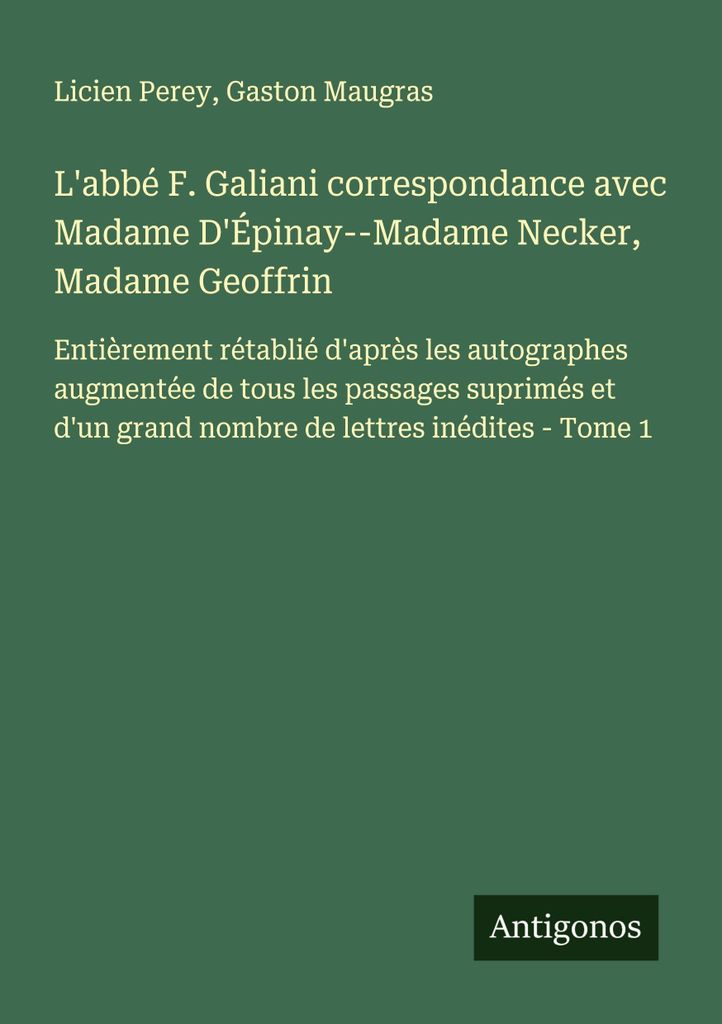 Licien Perey, Gaston Maugras

L'abbé F. Galiani correspondance avec Madame D'Épinay--Madame Necker, Madame Geoffrin

Entièrement rétablié d'après les autographes augmentée de tous les passages suprimés et d'un grand nombre de lettres inédites - Tome 1

Antigonos